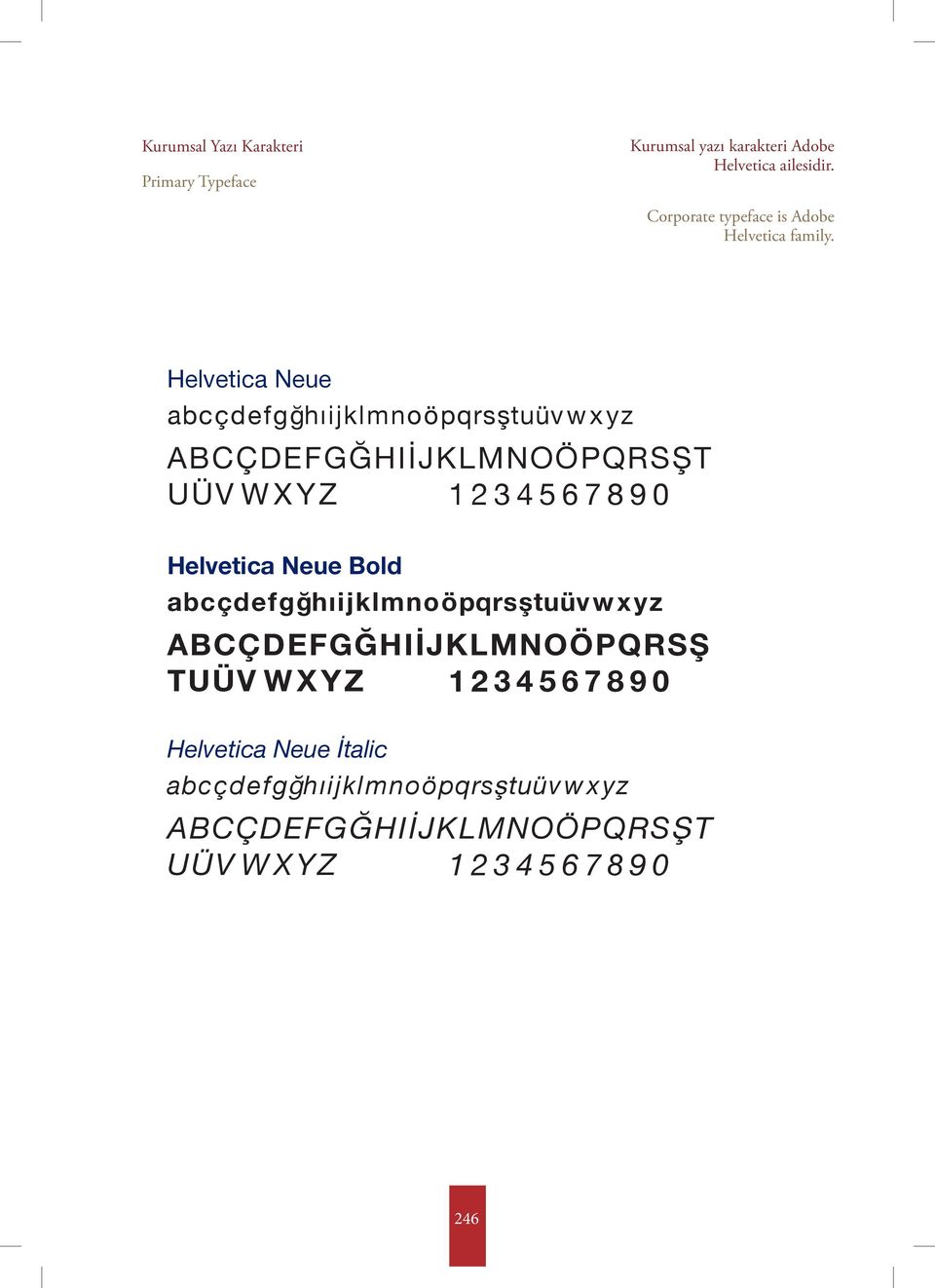 Kurumsal Yazı Karakteri

Primary Typeface

Kurumsal yazı karakteri Adobe Helvetica ailesidir.

Corporate typeface is Adobe Helvetica family.

Helvetica Neue

abcçdefgğhıijklmnoöpqrsştuüvwxyz

ABCÇDEFGĞHIİJKLMNOÖPQRSŞT UÜVWXYZ 1234567890

Helvetica Neue Bold

abcçdefgğhıijklmnoöpqrsştuüvwxyz

ABCÇDEFGĞHIİJKLMNOÖPQRSŞ TUÜVWXYZ 1234567890

Helvetica Neue İtalic

abcçdefgğhıijklmnoöpqrsştuüvwxyz

ABCÇDEFGĞHIİJKLMNOÖPQRSŞT UÜVWXYZ 1234567890

246